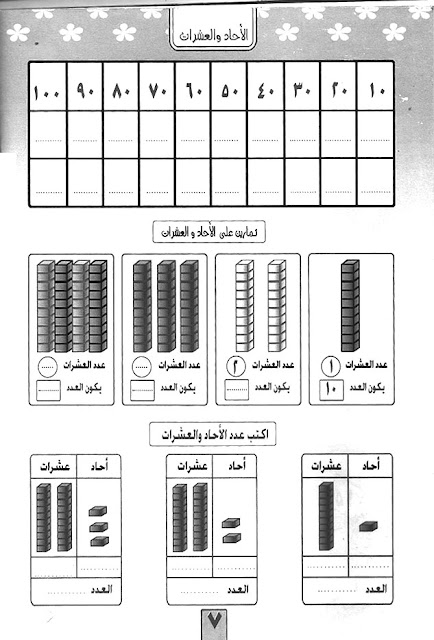 الأحاد والعشرات

| ١٠ | ٢٠ | ٣٠ | ٤٠ | ٥٠ | ٦٠ | ٧٠ | ٨٠ | ٩٠ | ١٠٠ |
|---|---|---|---|---|---|---|---|---|---|
| ........ | ........ | ........ | ........ | ........ | ........ | ........ | ........ | ........ | ........ |
| ........ | ........ | ........ | ........ | ........ | ........ | ........ | ........ | ........ | ........ |

تمارين على الأحاد و العشرات

عدد العشرات ١
يكون العدد ١٠

عدد العشرات ٢
يكون العدد ........

عدد العشرات ......
يكون العدد ........

عدد العشرات ......
يكون العدد ........

اكتب عدد الأحاد والعشرات

| أحاد | عشرات |
|---|---|
| ........ | ........ |

العدد ........

| أحاد | عشرات |
|---|---|
| ........ | ........ |

العدد ........

| أحاد | عشرات |
|---|---|
| ........ | ........ |

العدد ........

٧